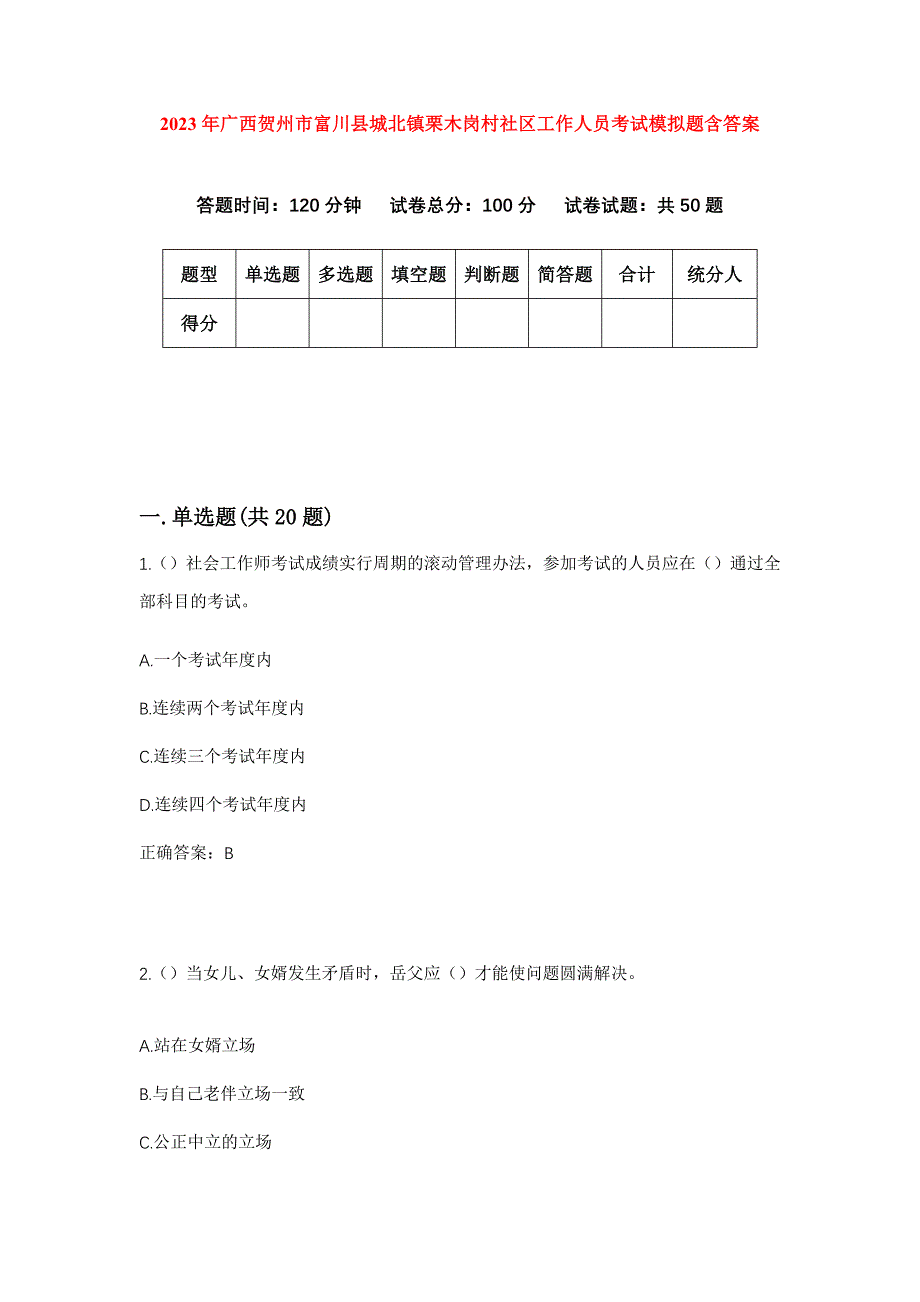 2023年广西贺州市富川县城北镇栗木岗村社区工作人员考试模拟题含答案

答题时间：120分钟　试卷总分：100分　试卷试题：共50题

| 题型 | 单选题 | 多选题 | 填空题 | 判断题 | 简答题 | 合计 | 统分人 |
|---|---|---|---|---|---|---|---|
| 得分 | | | | | | | |

一.单选题(共20题)

1.（）社会工作师考试成绩实行周期的滚动管理办法，参加考试的人员应在（）通过全部科目的考试。

A.一个考试年度内

B.连续两个考试年度内

C.连续三个考试年度内

D.连续四个考试年度内

正确答案：B

2.（）当女儿、女婿发生矛盾时，岳父应（）才能使问题圆满解决。

A.站在女婿立场

B.与自己老伴立场一致

C.公正中立的立场